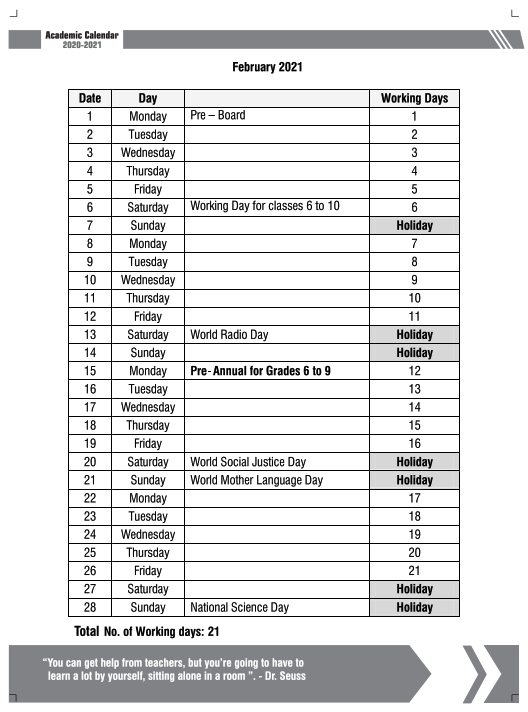 Academic Calendar
2020-2021

February 2021

| Date | Day | | Working Days |
|---|---|---|---|
| 1 | Monday | Pre – Board | 1 |
| 2 | Tuesday | | 2 |
| 3 | Wednesday | | 3 |
| 4 | Thursday | | 4 |
| 5 | Friday | | 5 |
| 6 | Saturday | Working Day for classes 6 to 10 | 6 |
| 7 | Sunday | | Holiday |
| 8 | Monday | | 7 |
| 9 | Tuesday | | 8 |
| 10 | Wednesday | | 9 |
| 11 | Thursday | | 10 |
| 12 | Friday | | 11 |
| 13 | Saturday | World Radio Day | Holiday |
| 14 | Sunday | | Holiday |
| 15 | Monday | Pre- Annual for Grades 6 to 9 | 12 |
| 16 | Tuesday | | 13 |
| 17 | Wednesday | | 14 |
| 18 | Thursday | | 15 |
| 19 | Friday | | 16 |
| 20 | Saturday | World Social Justice Day | Holiday |
| 21 | Sunday | World Mother Language Day | Holiday |
| 22 | Monday | | 17 |
| 23 | Tuesday | | 18 |
| 24 | Wednesday | | 19 |
| 25 | Thursday | | 20 |
| 26 | Friday | | 21 |
| 27 | Saturday | | Holiday |
| 28 | Sunday | National Science Day | Holiday |

Total No. of Working days: 21

"You can get help from teachers, but you're going to have to learn a lot by yourself, sitting alone in a room ". - Dr. Seuss